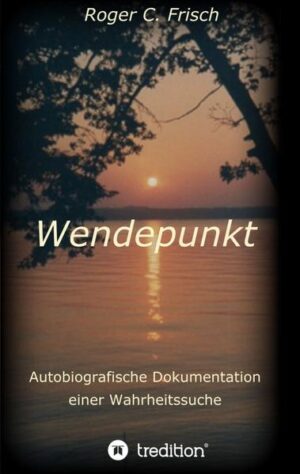 Roger C. Frisch

Wendepunkt

Autobiografische Dokumentation einer Wahrheitssuche

tredition®